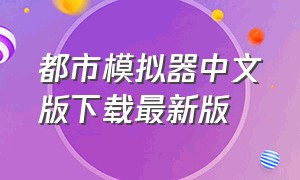 都市模拟器中文版下载最新版